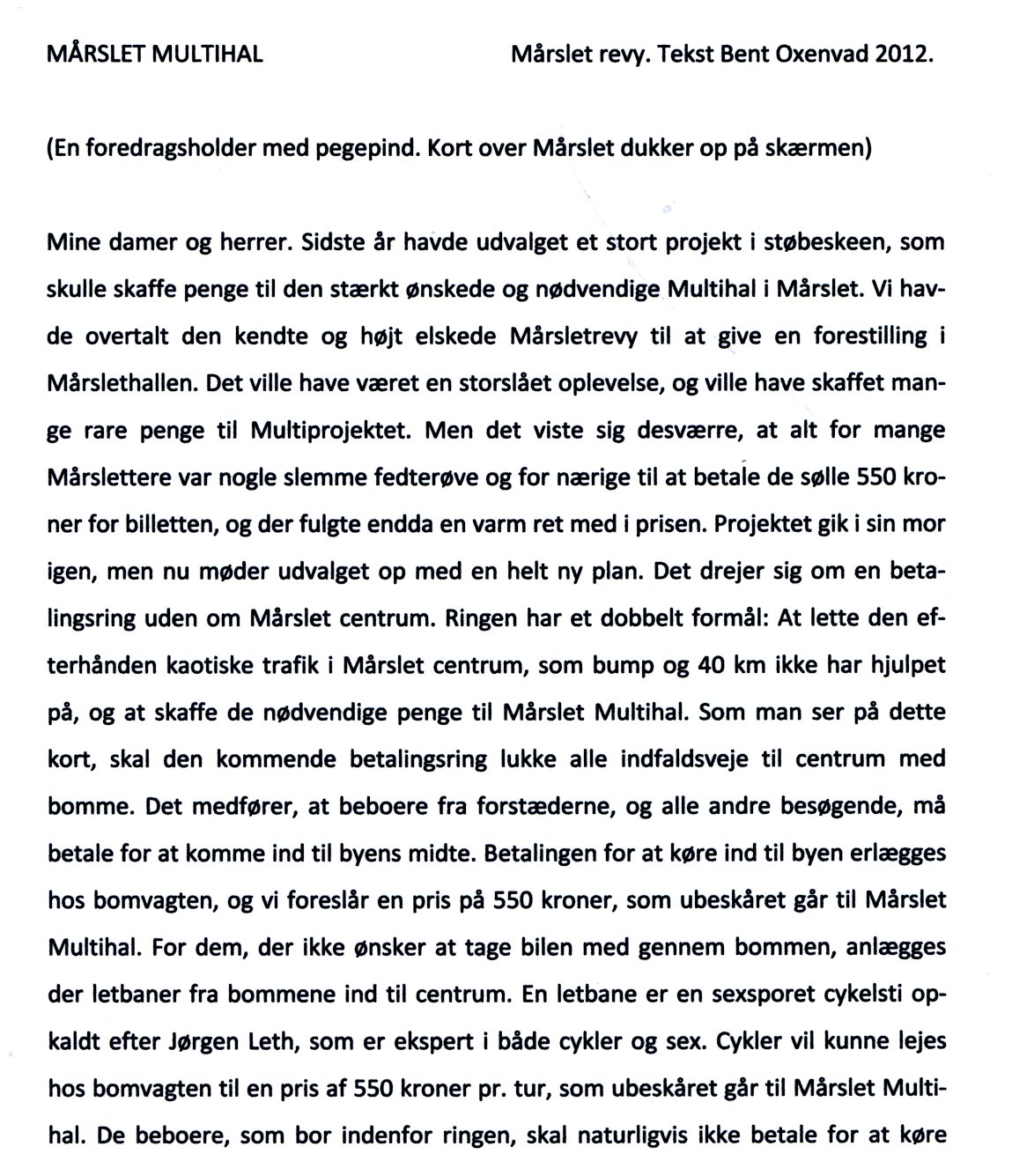 MÅRSLET MULTIHAL

Mårslet revy. Tekst Bent Oxenvad 2012.

(En foredragsholder med pegepind. Kort over Mårslet dukker op på skærmen)

Mine damer og herrer. Sidste år havde udvalget et stort projekt i støbeskeen, som skulle skaffe penge til den stærkt ønskede og nødvendige Multihal i Mårslet. Vi havde overtalt den kendte og højt elskede Mårsletrevy til at give en forestilling i Mårslethallen. Det ville have været en storslået oplevelse, og ville have skaffet mange rare penge til Multiprojektet. Men det viste sig desværre, at alt for mange Mårslettere var nogle slemme fedterøve og for nærige til at betale de sølle 550 kroner for billetten, og der fulgte endda en varm ret med i prisen. Projektet gik i sin mor igen, men nu møder udvalget op med en helt ny plan. Det drejer sig om en betalingsring uden om Mårslet centrum. Ringen har et dobbelt formål: At lette den efterhånden kaotiske trafik i Mårslet centrum, som bump og 40 km ikke har hjulpet på, og at skaffe de nødvendige penge til Mårslet Multihal. Som man ser på dette kort, skal den kommende betalingsring lukke alle indfaldsveje til centrum med bomme. Det medfører, at beboere fra forstæderne, og alle andre besøgende, må betale for at komme ind til byens midte. Betalingen for at køre ind til byen erlægges hos bomvagten, og vi foreslår en pris på 550 kroner, som ubeskåret går til Mårslet Multihal. For dem, der ikke ønsker at tage bilen med gennem bommen, anlægges der letbaner fra bommene ind til centrum. En letbane er en sexsporet cykelsti opkaldt efter Jørgen Leth, som er ekspert i både cykler og sex. Cykler vil kunne lejes hos bomvagten til en pris af 550 kroner pr. tur, som ubeskåret går til Mårslet Multihal. De beboere, som bor indenfor ringen, skal naturligvis ikke betale for at køre